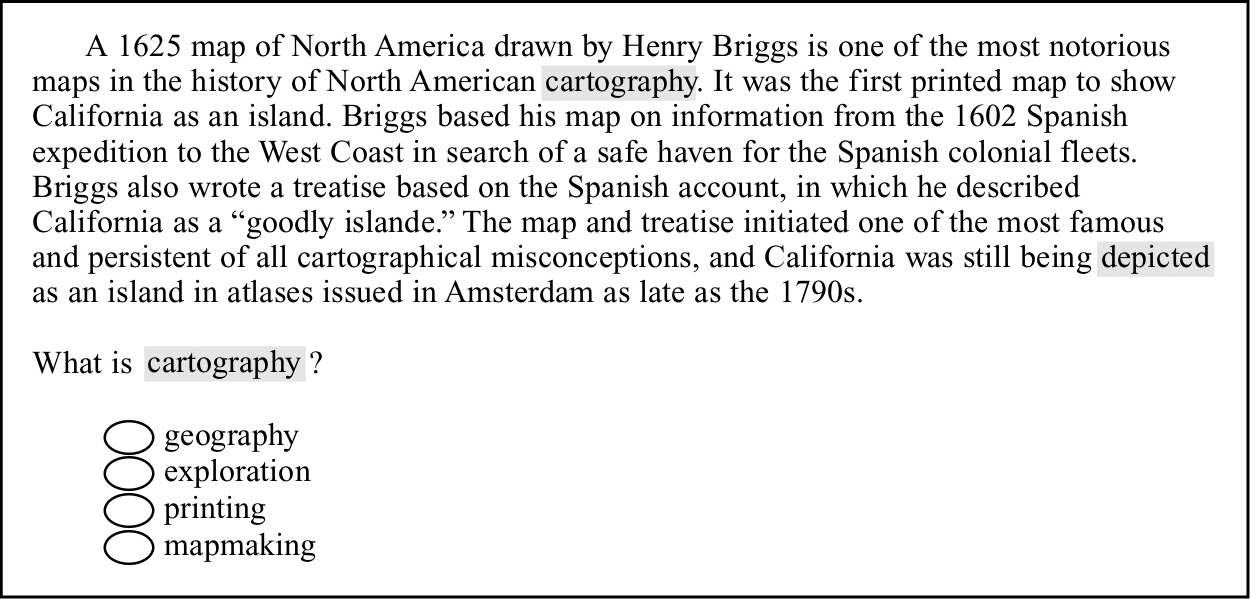 A 1625 map of North America drawn by Henry Briggs is one of the most notorious maps in the history of North American cartography. It was the first printed map to show California as an island. Briggs based his map on information from the 1602 Spanish expedition to the West Coast in search of a safe haven for the Spanish colonial fleets. Briggs also wrote a treatise based on the Spanish account, in which he described California as a “goodly islande.” The map and treatise initiated one of the most famous and persistent of all cartographical misconceptions, and California was still being depicted as an island in atlases issued in Amsterdam as late as the 1790s.

What is cartography ?

geography
exploration
printing
mapmaking